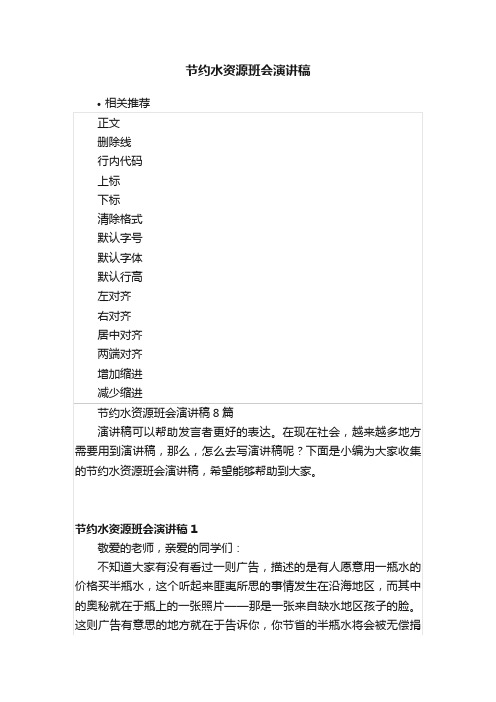 节约水资源班会演讲稿

• 相关推荐

正文
删除线
行内代码
上标
下标
清除格式
默认字号
默认字体
默认行高
左对齐
右对齐
居中对齐
两端对齐
增加缩进
减少缩进

节约水资源班会演讲稿 8 篇

演讲稿可以帮助发言者更好的表达。在现在社会，越来越多地方需要用到演讲稿，那么，怎么去写演讲稿呢？下面是小编为大家收集的节约水资源班会演讲稿，希望能够帮助到大家。

节约水资源班会演讲稿 1

敬爱的老师，亲爱的同学们：

不知道大家有没有看过一则广告，描述的是有人愿意用一瓶水的价格买半瓶水，这个听起来匪夷所思的事情发生在沿海地区，而其中的奥秘就在于瓶上的一张照片——那是一张来自缺水地区孩子的脸。这则广告有意思的地方就在于告诉你，你节省的半瓶水将会被无偿捐